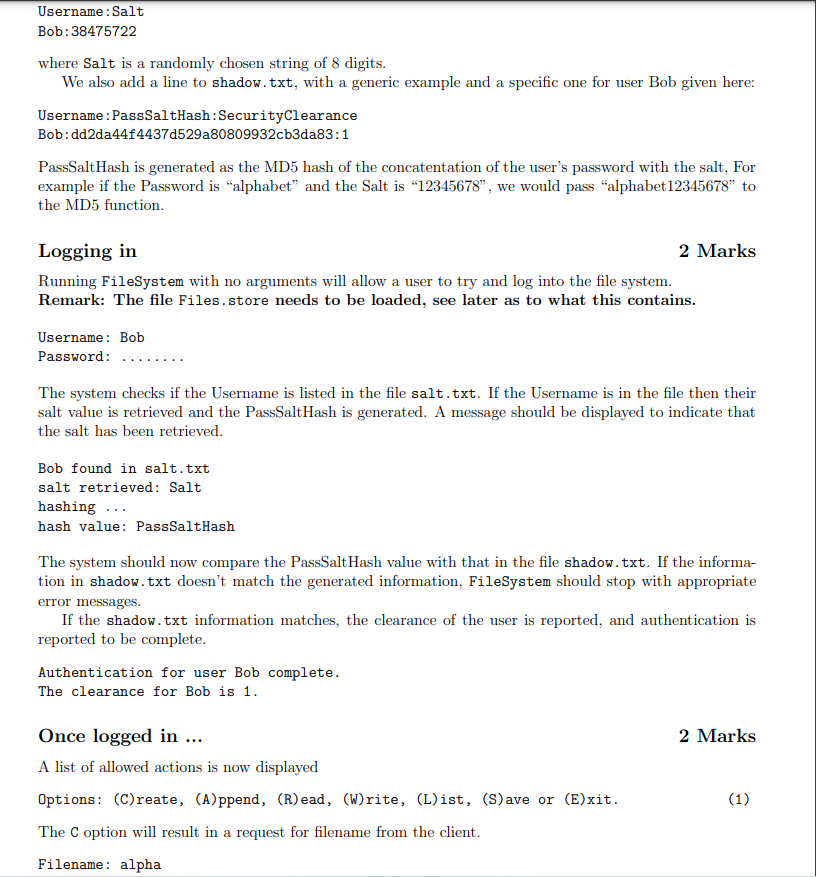 Username:Salt
Bob:38475722

where Salt is a randomly chosen string of 8 digits.

We also add a line to shadow.txt, with a generic example and a specific one for user Bob given here:

Username:PassSaltHash:SecurityClearance
Bob:dd2da44f4437d529a80809932cb3da83:1

PassSaltHash is generated as the MD5 hash of the concatentation of the user's password with the salt, For example if the Password is "alphabet" and the Salt is "12345678", we would pass "alphabet12345678" to the MD5 function.

Logging in 2 Marks

Running FileSystem with no arguments will allow a user to try and log into the file system.
Remark: The file Files.store needs to be loaded, see later as to what this contains.

Username: Bob
Password: ........

The system checks if the Username is listed in the file salt.txt. If the Username is in the file then their salt value is retrieved and the PassSaltHash is generated. A message should be displayed to indicate that the salt has been retrieved.

Bob found in salt.txt
salt retrieved: Salt
hashing ...
hash value: PassSaltHash

The system should now compare the PassSaltHash value with that in the file shadow.txt. If the information in shadow.txt doesn't match the generated information, FileSystem should stop with appropriate error messages.

If the shadow.txt information matches, the clearance of the user is reported, and authentication is reported to be complete.

Authentication for user Bob complete.
The clearance for Bob is 1.

Once logged in ... 2 Marks

A list of allowed actions is now displayed

Options: (C)reate, (A)ppend, (R)ead, (W)rite, (L)ist, (S)ave or (E)xit. (1)

The C option will result in a request for filename from the client.

Filename: alpha